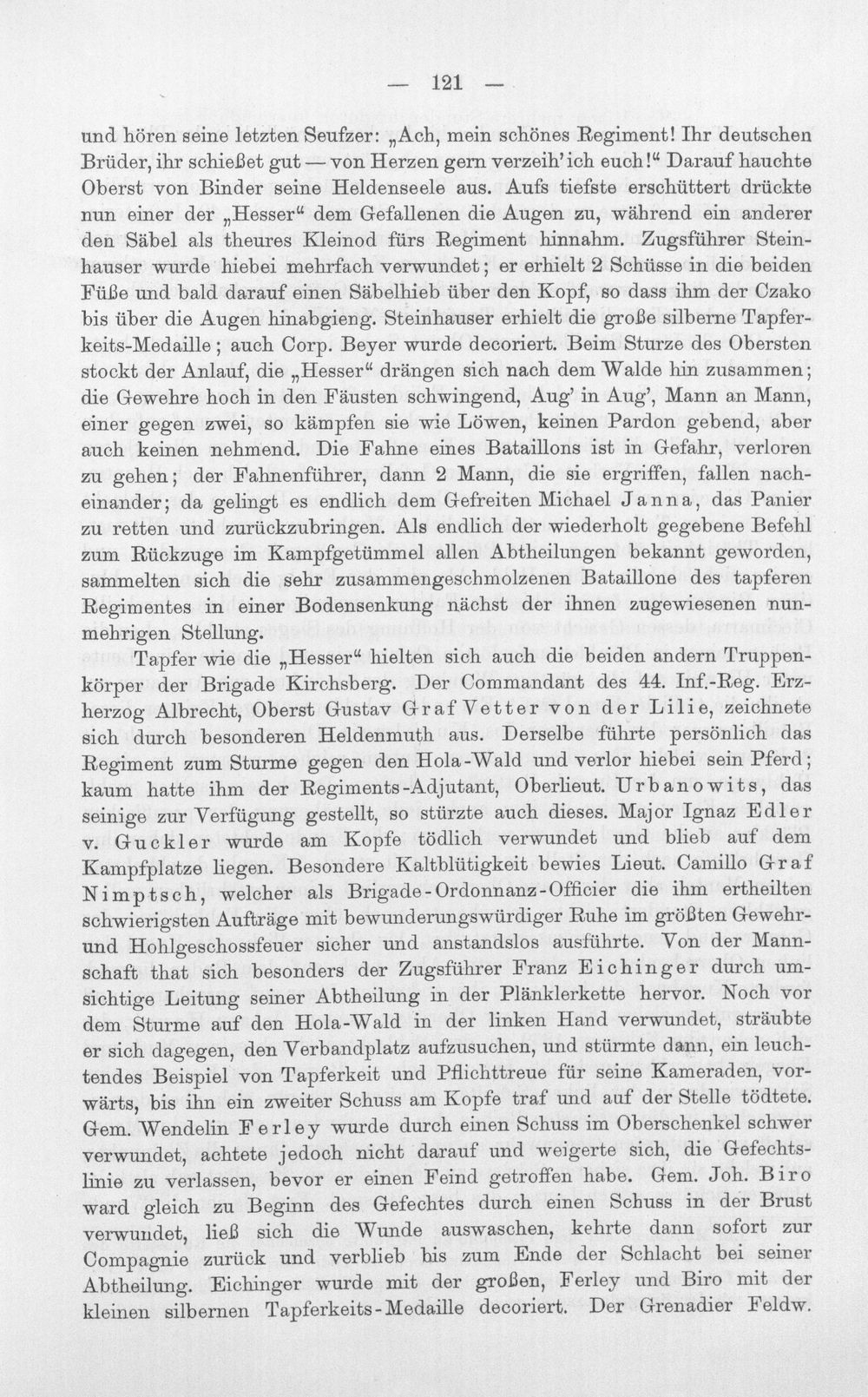 — 121 —

und hören seine letzten Seufzer: „Ach, mein schönes Regiment! Ihr deutschen Brüder, ihr schießet gut — von Herzen gern verzeih' ich euch!“ Darauf hauchte Oberst von Binder seine Heldenseele aus. Aufs tiefste erschüttert drückte nun einer der „Hesser“ dem Gefallenen die Augen zu, während ein anderer den Säbel als theures Kleinod fürs Regiment hinnahm. Zugsführer Steinhauser wurde hiebei mehrfach verwundet; er erhielt 2 Schüsse in die beiden Füße und bald darauf einen Säbelhieb über den Kopf, so dass ihm der Czako bis über die Augen hinabgieng. Steinhauser erhielt die große silberne Tapferkeits-Medaille; auch Corp. Beyer wurde decoriert. Beim Sturze des Obersten stockt der Anlauf, die „Hesser“ drängen sich nach dem Walde hin zusammen; die Gewehre hoch in den Fäusten schwingend, Aug' in Aug', Mann an Mann, einer gegen zwei, so kämpfen sie wie Löwen, keinen Pardon gebend, aber auch keinen nehmend. Die Fahne eines Bataillons ist in Gefahr, verloren zu gehen; der Fahnenführer, dann 2 Mann, die sie ergriffen, fallen nacheinander; da gelingt es endlich dem Gefreiten Michael Janna, das Panier zu retten und zurückzubringen. Als endlich der wiederholt gegebene Befehl zum Rückzuge im Kampfgetümmel allen Abtheilungen bekannt geworden, sammelten sich die sehr zusammengeschmolzenen Bataillone des tapferen Regimentes in einer Bodensenkung nächst der ihnen zugewiesenen nunmehrigen Stellung.

Tapfer wie die „Hesser“ hielten sich auch die beiden andern Truppenkörper der Brigade Kirchsberg. Der Commandant des 44. Inf.-Reg. Erzherzog Albrecht, Oberst Gustav Graf Vetter von der Lilie, zeichnete sich durch besonderen Heldenmuth aus. Derselbe führte persönlich das Regiment zum Sturme gegen den Hola-Wald und verlor hiebei sein Pferd; kaum hatte ihm der Regiments-Adjutant, Oberlieut. Urbanowits, das seinige zur Verfügung gestellt, so stürzte auch dieses. Major Ignaz Edler v. Guckler wurde am Kopfe tödlich verwundet und blieb auf dem Kampfplatze liegen. Besondere Kaltblütigkeit bewies Lieut. Camillo Graf Nimptsch, welcher als Brigade-Ordonnanz-Officier die ihm ertheilten schwierigsten Aufträge mit bewunderungswürdiger Ruhe im größten Gewehr- und Hohlgeschossfeuer sicher und anstandslos ausführte. Von der Mannschaft that sich besonders der Zugsführer Franz Eichinger durch umsichtige Leitung seiner Abtheilung in der Plänklerkette hervor. Noch vor dem Sturme auf den Hola-Wald in der linken Hand verwundet, sträubte er sich dagegen, den Verbandplatz aufzusuchen, und stürmte dann, ein leuchtendes Beispiel von Tapferkeit und Pflichttreue für seine Kameraden, vorwärts, bis ihn ein zweiter Schuss am Kopfe traf und auf der Stelle tödtete. Gem. Wendelin Ferley wurde durch einen Schuss im Oberschenkel schwer verwundet, achtete jedoch nicht darauf und weigerte sich, die Gefechtslinie zu verlassen, bevor er einen Feind getroffen habe. Gem. Joh. Biro ward gleich zu Beginn des Gefechtes durch einen Schuss in der Brust verwundet, ließ sich die Wunde auswaschen, kehrte dann sofort zur Compagnie zurück und verblieb bis zum Ende der Schlacht bei seiner Abtheilung. Eichinger wurde mit der großen, Ferley und Biro mit der kleinen silbernen Tapferkeits-Medaille decoriert. Der Grenadier Feldw.